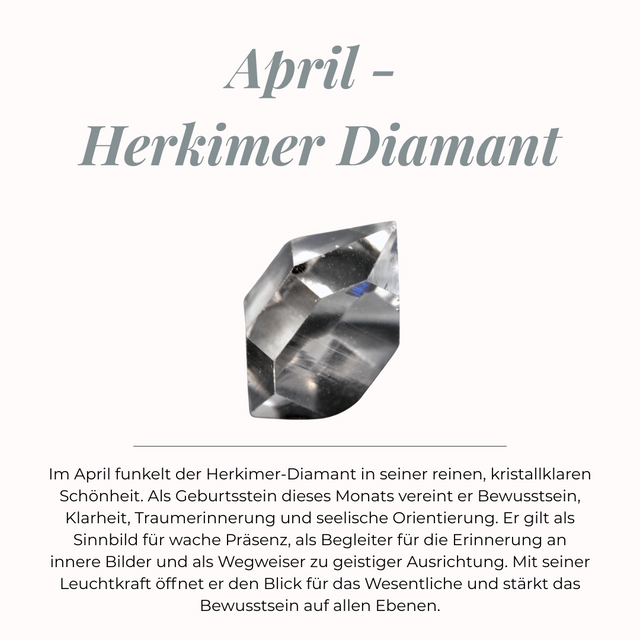 April –
Herkimer Diamant

Im April funkelt der Herkimer-Diamant in seiner reinen, kristallklaren Schönheit. Als Geburtsstein dieses Monats vereint er Bewusstsein, Klarheit, Traumerinnerung und seelische Orientierung. Er gilt als Sinnbild für wache Präsenz, als Begleiter für die Erinnerung an innere Bilder und als Wegweiser zu geistiger Ausrichtung. Mit seiner Leuchtkraft öffnet er den Blick für das Wesentliche und stärkt das Bewusstsein auf allen Ebenen.